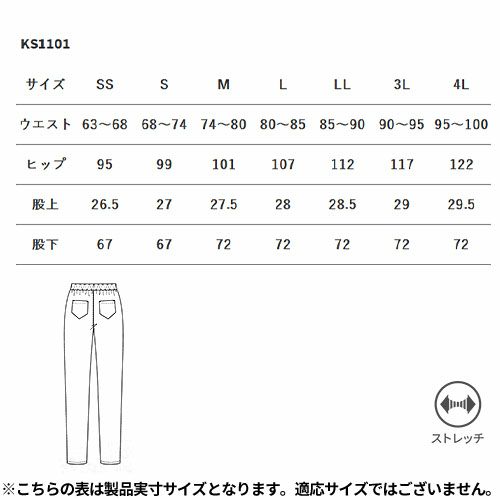 KS1101

| サイズ | SS | S | M | L | LL | 3L | 4L |
|---|---|---|---|---|---|---|---|
| ウエスト | 63～68 | 68～74 | 74～80 | 80～85 | 85～90 | 90～95 | 95～100 |
| ヒップ | 95 | 99 | 101 | 107 | 112 | 117 | 122 |
| 股上 | 26.5 | 27 | 27.5 | 28 | 28.5 | 29 | 29.5 |
| 股下 | 67 | 67 | 72 | 72 | 72 | 72 | 72 |

ストレッチ

※こちらの表は製品実寸サイズとなります。適応サイズではございません。